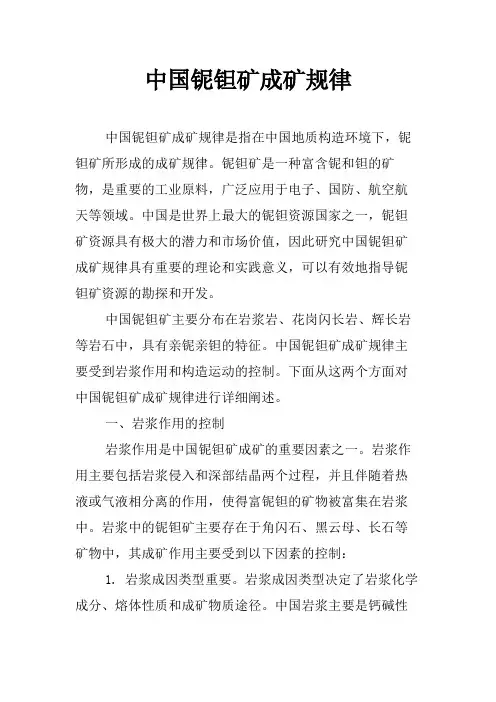 中国铌钽矿成矿规律

中国铌钽矿成矿规律是指在中国地质构造环境下，铌钽矿所形成的成矿规律。铌钽矿是一种富含铌和钽的矿物，是重要的工业原料，广泛应用于电子、国防、航空航天等领域。中国是世界上最大的铌钽资源国家之一，铌钽矿资源具有极大的潜力和市场价值，因此研究中国铌钽矿成矿规律具有重要的理论和实践意义，可以有效地指导铌钽矿资源的勘探和开发。

中国铌钽矿主要分布在岩浆岩、花岗闪长岩、辉长岩等岩石中，具有亲铌亲钽的特征。中国铌钽矿成矿规律主要受到岩浆作用和构造运动的控制。下面从这两个方面对中国铌钽矿成矿规律进行详细阐述。

一、岩浆作用的控制

岩浆作用是中国铌钽矿成矿的重要因素之一。岩浆作用主要包括岩浆侵入和深部结晶两个过程，并且伴随着热液或气液相分离的作用，使得富铌钽的矿物被富集在岩浆中。岩浆中的铌钽矿主要存在于角闪石、黑云母、长石等矿物中，其成矿作用主要受到以下因素的控制：

1. 岩浆成因类型重要。岩浆成因类型决定了岩浆化学成分、熔体性质和成矿物质途径。中国岩浆主要是钙碱性